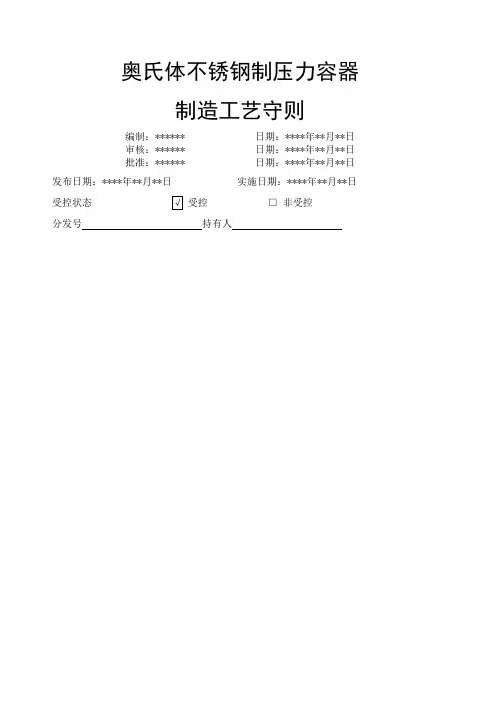 奥氏体不锈钢制压力容器

制造工艺守则

编制：****** 日期：****年**月**日
审核：****** 日期：****年**月**日
批准：****** 日期：****年**月**日

发布日期：****年**月**日 实施日期：****年**月**日

受控状态 ☑ 受控 ☐ 非受控

分发号____持有人____